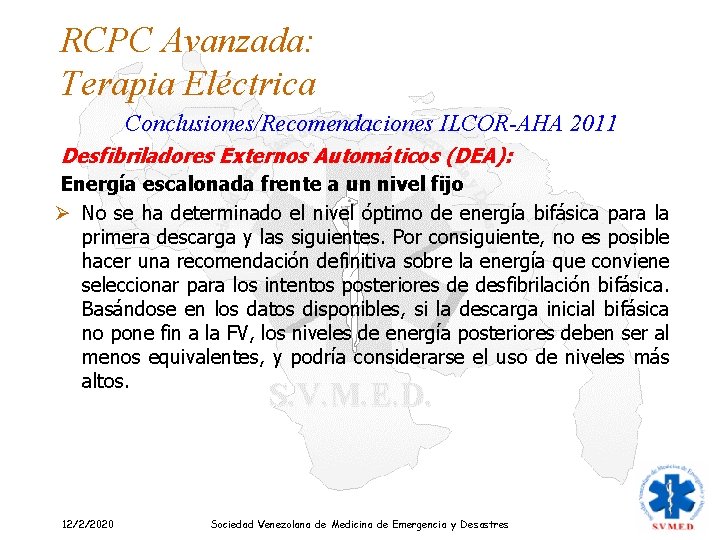 RCPC Avanzada:
Terapia Eléctrica

Conclusiones/Recomendaciones ILCOR-AHA 2011

Desfibriladores Externos Automáticos (DEA):

Energía escalonada frente a un nivel fijo

➢ No se ha determinado el nivel óptimo de energía bifásica para la primera descarga y las siguientes. Por consiguiente, no es posible hacer una recomendación definitiva sobre la energía que conviene seleccionar para los intentos posteriores de desfibrilación bifásica. Basándose en los datos disponibles, si la descarga inicial bifásica no pone fin a la FV, los niveles de energía posteriores deben ser al menos equivalentes, y podría considerarse el uso de niveles más altos.

S.V.M.E.D.

12/2/2020

Sociedad Venezolana de Medicina de Emergencia y Desastres

SVMED